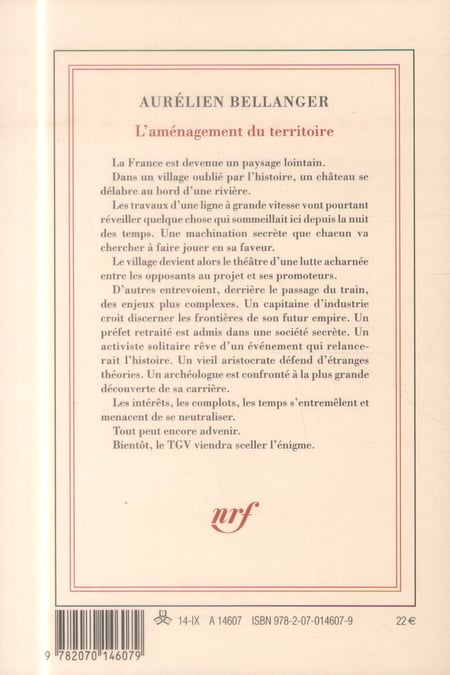 AURÉLIEN BELLANGER

L'aménagement du territoire

La France est devenue un paysage lointain.

Dans un village oublié par l'histoire, un château se délabre au bord d'une rivière.

Les travaux d'une ligne à grande vitesse vont pourtant réveiller quelque chose qui sommeillait ici depuis la nuit des temps. Une machination secrète que chacun va chercher à faire jouer en sa faveur.

Le village devient alors le théâtre d'une lutte acharnée entre les opposants au projet et ses promoteurs.

D'autres entrevoient, derrière le passage du train, des enjeux plus complexes. Un capitaine d'industrie croit discerner les frontières de son futur empire. Un préfet retraité est admis dans une société secrète. Un activiste solitaire rêve d'un événement qui relancerait l'histoire. Un vieil aristocrate défend d'étranges théories. Un archéologue est confronté à la plus grande découverte de sa carrière.

Les intérêts, les complots, les temps s'entremêlent et menacent de se neutraliser.

Tout peut encore advenir.

Bientôt, le TGV viendra sceller l'énigme.

nrf

14-IX A 14607 ISBN 978-2-07-014607-9 22 €

9 782070 146079